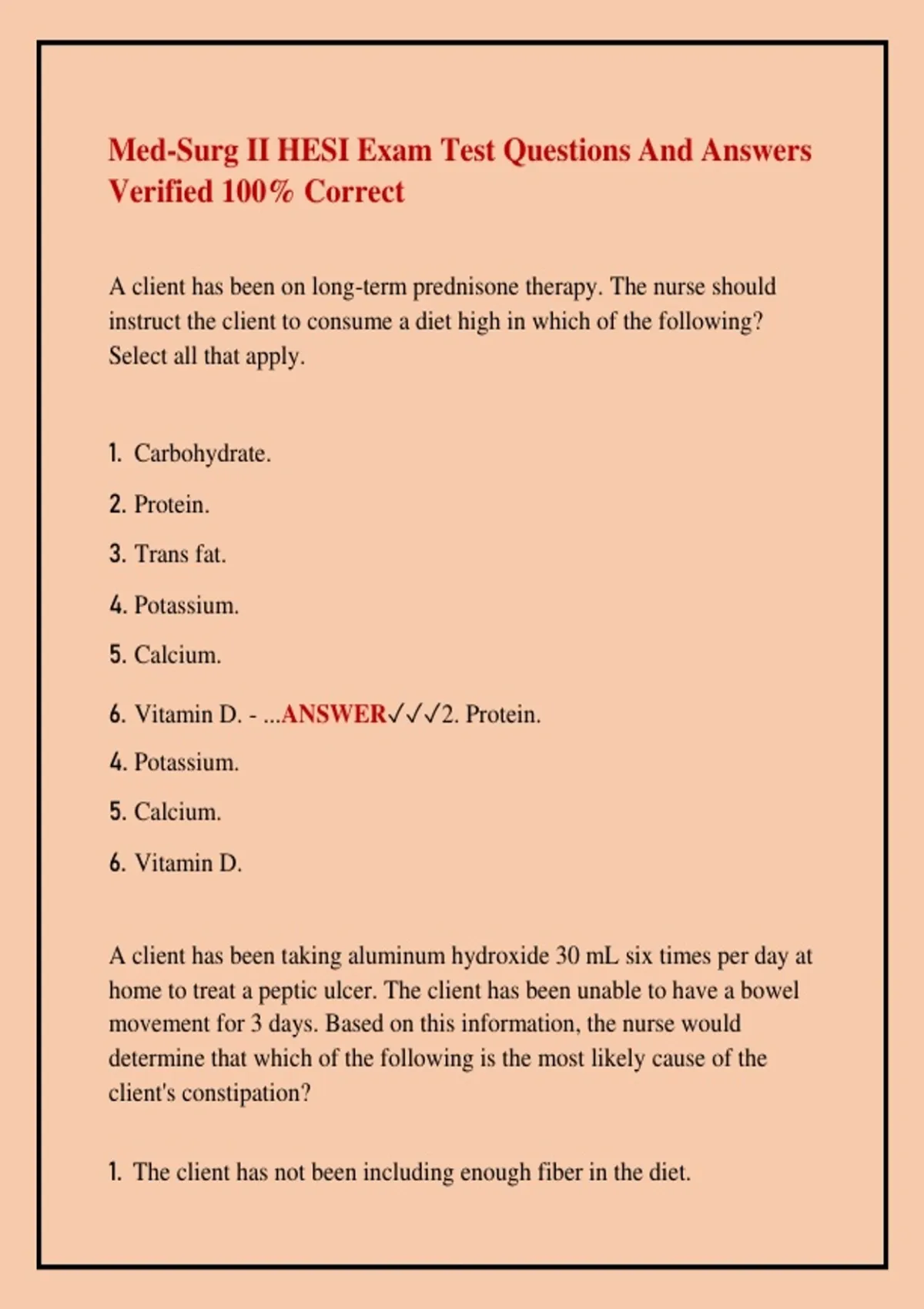 Med-Surg II HESI Exam Test Questions And Answers Verified 100% Correct

A client has been on long-term prednisone therapy. The nurse should instruct the client to consume a diet high in which of the following? Select all that apply.

1. Carbohydrate.

2. Protein.

3. Trans fat.

4. Potassium.

5. Calcium.

6. Vitamin D. - ...ANSWER✓✓✓2. Protein.

4. Potassium.

5. Calcium.

6. Vitamin D.

A client has been taking aluminum hydroxide 30 mL six times per day at home to treat a peptic ulcer. The client has been unable to have a bowel movement for 3 days. Based on this information, the nurse would determine that which of the following is the most likely cause of the client's constipation?

1. The client has not been including enough fiber in the diet.